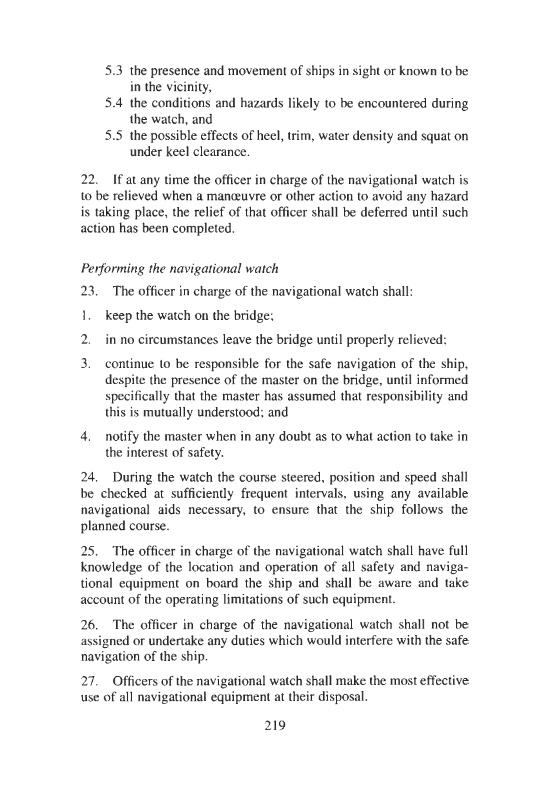 5.3 the presence and movement of ships in sight or known to be in the vicinity,

5.4 the conditions and hazards likely to be encountered during the watch, and

5.5 the possible effects of heel, trim, water density and squat on under keel clearance.

22. If at any time the officer in charge of the navigational watch is to be relieved when a manœuvre or other action to avoid any hazard is taking place, the relief of that officer shall be deferred until such action has been completed.

Performing the navigational watch

23. The officer in charge of the navigational watch shall:

1. keep the watch on the bridge;

2. in no circumstances leave the bridge until properly relieved;

3. continue to be responsible for the safe navigation of the ship, despite the presence of the master on the bridge, until informed specifically that the master has assumed that responsibility and this is mutually understood; and

4. notify the master when in any doubt as to what action to take in the interest of safety.

24. During the watch the course steered, position and speed shall be checked at sufficiently frequent intervals, using any available navigational aids necessary, to ensure that the ship follows the planned course.

25. The officer in charge of the navigational watch shall have full knowledge of the location and operation of all safety and navigational equipment on board the ship and shall be aware and take account of the operating limitations of such equipment.

26. The officer in charge of the navigational watch shall not be assigned or undertake any duties which would interfere with the safe navigation of the ship.

27. Officers of the navigational watch shall make the most effective use of all navigational equipment at their disposal.

219